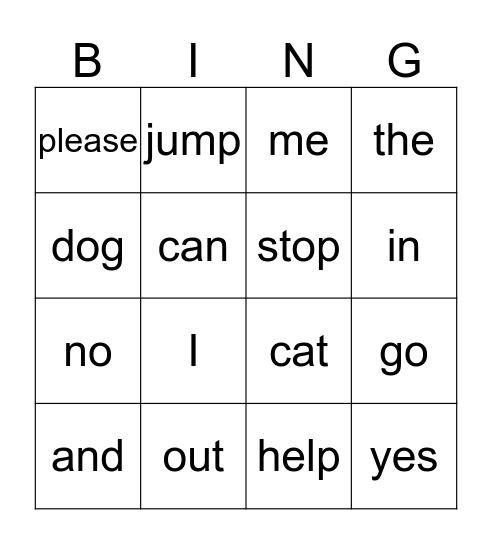 | B | I | N | G |
|---|---|---|---|
| please | jump | me | the |
| dog | can | stop | in |
| no | I | cat | go |
| and | out | help | yes |